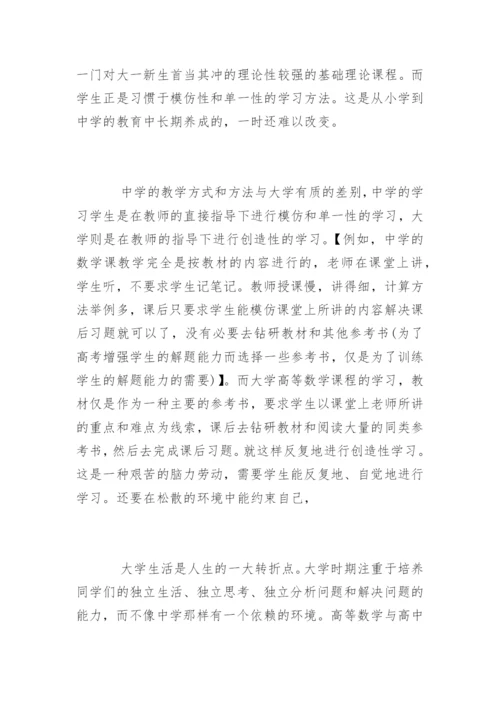 一门对大一新生首当其冲的理论性较强的基础理论课程。而学生正是习惯于模仿性和单一性的学习方法。这是从小学到中学的教育中长期养成的，一时还难以改变。

中学的教学方式和方法与大学有质的差别，中学的学习学生是在教师的直接指导下进行模仿和单一性的学习，大学则是在教师的指导下进行创造性的学习。【例如，中学的数学课教学完全是按教材的内容进行的，老师在课堂上讲，学生听，不要求学生记笔记。教师授课慢，讲得细，计算方法举例多，课后只要求学生能模仿课堂上所讲的内容解决课后习题就可以了，没有必要去钻研教材和其他参考书(为了高考增强学生的解题能力而选择一些参考书，仅是为了训练学生的解题能力的需要)】。而大学高等数学课程的学习，教材仅是作为一种主要的参考书，要求学生以课堂上老师所讲的重点和难点为线索，课后去钻研教材和阅读大量的同类参考书，然后去完成课后习题。就这样反复地进行创造性学习。这是一种艰苦的脑力劳动，需要学生能反复地、自觉地进行学习。还要在松散的环境中能约束自己，

大学生活是人生的一大转折点。大学时期注重于培养同学们的独立生活、独立思考、独立分析问题和解决问题的能力，而不像中学那样有一个依赖的环境。高等数学与高中